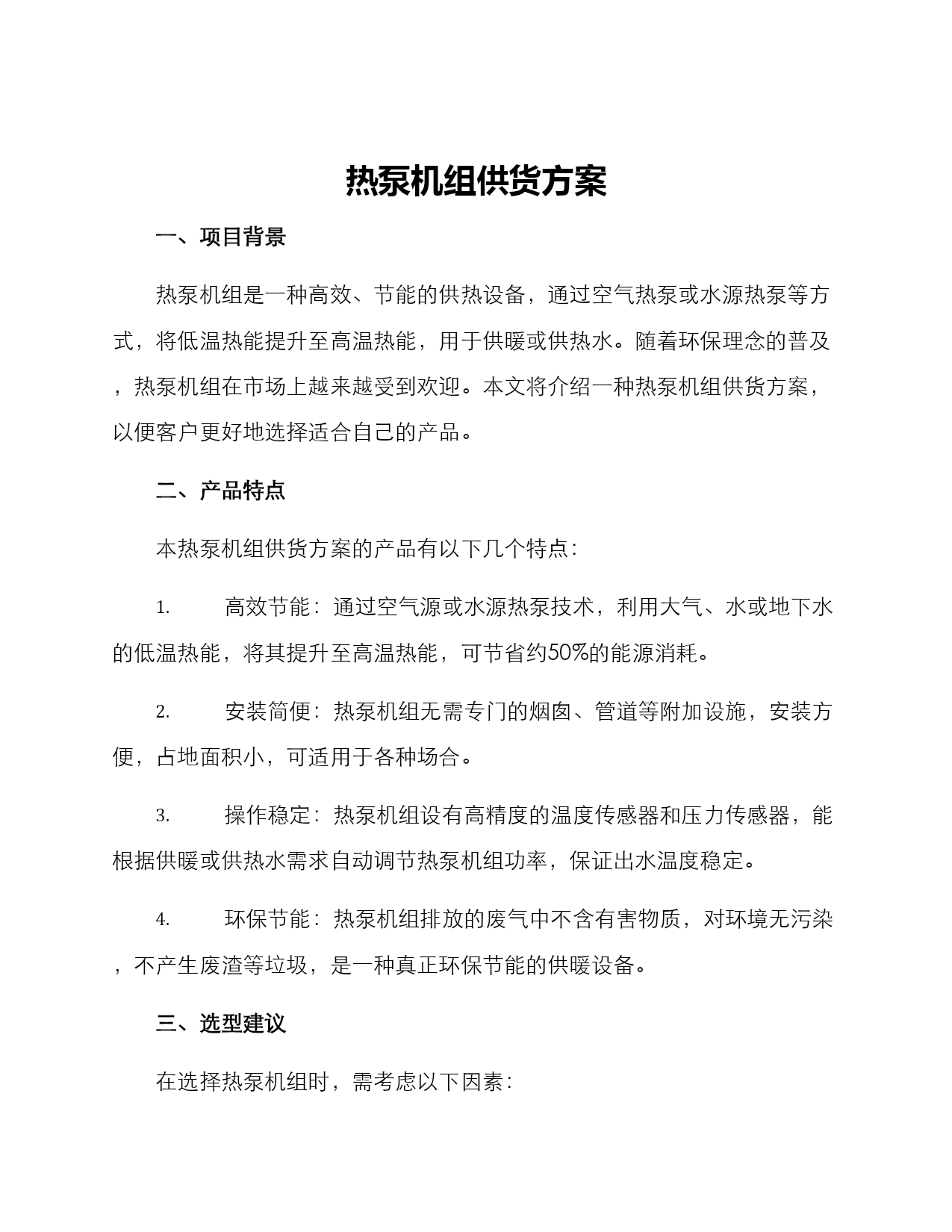 热泵机组供货方案

一、项目背景

热泵机组是一种高效、节能的供热设备，通过空气热泵或水源热泵等方式，将低温热能提升至高温热能，用于供暖或供热水。随着环保理念的普及，热泵机组在市场上越来越受到欢迎。本文将介绍一种热泵机组供货方案，以便客户更好地选择适合自己的产品。

二、产品特点

本热泵机组供货方案的产品有以下几个特点：

1. 高效节能：通过空气源或水源热泵技术，利用大气、水或地下水的低温热能，将其提升至高温热能，可节省约50%的能源消耗。

2. 安装简便：热泵机组无需专门的烟囱、管道等附加设施，安装方便，占地面积小，可适用于各种场合。

3. 操作稳定：热泵机组设有高精度的温度传感器和压力传感器，能根据供暖或供热水需求自动调节热泵机组功率，保证出水温度稳定。

4. 环保节能：热泵机组排放的废气中不含有害物质，对环境无污染，不产生废渣等垃圾，是一种真正环保节能的供暖设备。

三、选型建议

在选择热泵机组时，需考虑以下因素：